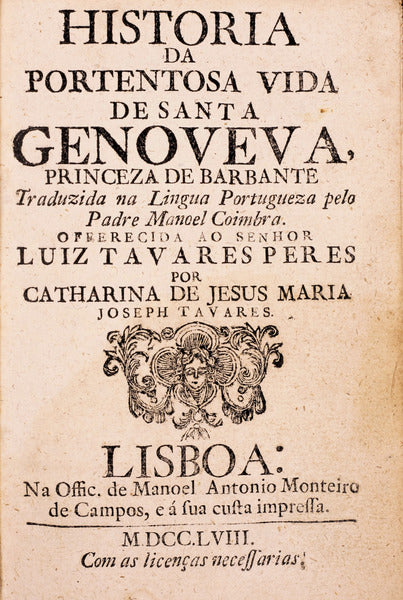 HISTORIA
DA
PORTENTOSA VIDA
DE SANTA
GENOVEVA,
PRINCEZA DE BARBANTE
Traduzida na Lingua Portugueza pelo Padre Manoel Coimbra.
OFFERECIDA AO SENHOR
LUIZ TAVARES PERES
POR
CATHARINA DE JESUS MARIA
JOSEPH TAVARES.

LISBOA:
Na Offic. de Manoel Antonio Monteiro de Campos, e á ſua cuſta impreſſa.

M.DCC.LVIII.
Com as licenças neceſſarias.